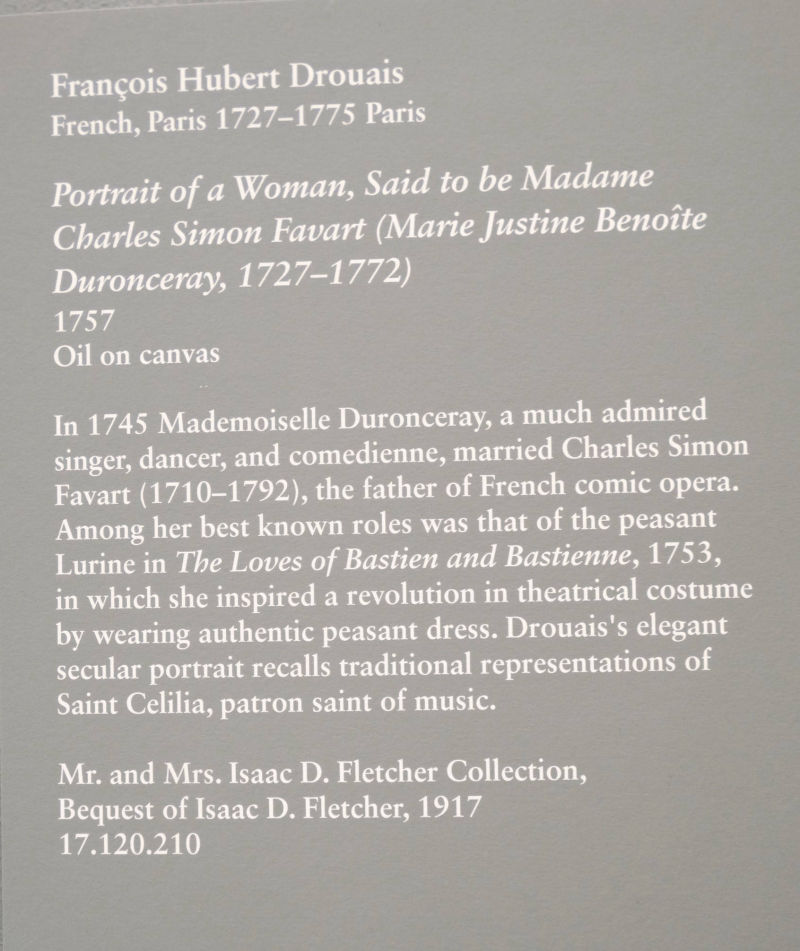 François Hubert Drouais
French, Paris 1727–1775 Paris

Portrait of a Woman, Said to be Madame Charles Simon Favart (Marie Justine Benoîte Duronceray, 1727–1772)
1757
Oil on canvas

In 1745 Mademoiselle Duronceray, a much admired singer, dancer, and comedienne, married Charles Simon Favart (1710–1792), the father of French comic opera. Among her best known roles was that of the peasant Lurine in The Loves of Bastien and Bastienne, 1753, in which she inspired a revolution in theatrical costume by wearing authentic peasant dress. Drouais's elegant secular portrait recalls traditional representations of Saint Celilia, patron saint of music.

Mr. and Mrs. Isaac D. Fletcher Collection,
Bequest of Isaac D. Fletcher, 1917
17.120.210